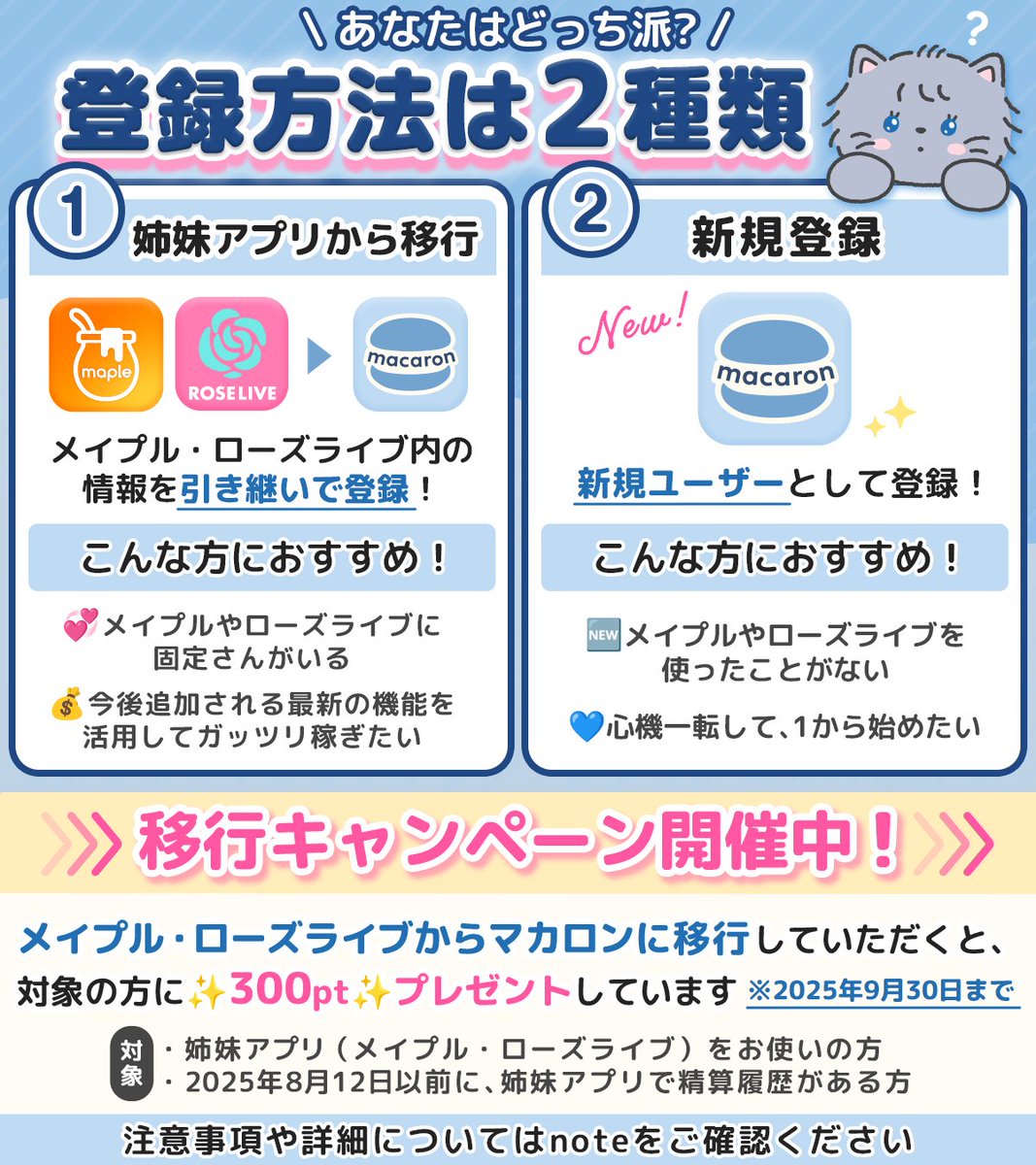 \ あなたはどっち派? /

登録方法は2種類

?

① 姉妹アプリから移行

maple

ROSE LIVE

macaron

メイプル・ローズライブ内の情報を引き継いで登録！

こんな方におすすめ！

💞メイプルやローズライブに固定さんがいる

💰今後追加される最新の機能を活用してガッツリ稼ぎたい

② 新規登録

New!

macaron

新規ユーザーとして登録！

こんな方におすすめ！

🆕メイプルやローズライブを使ったことがない

💙心機一転して、1から始めたい

移行キャンペーン開催中！

メイプル・ローズライブからマカロンに移行していただくと、対象の方に✨300pt✨プレゼントしています ※2025年9月30日まで

対象
・姉妹アプリ（メイプル・ローズライブ）をお使いの方
・2025年8月12日以前に、姉妹アプリで精算履歴がある方

注意事項や詳細についてはnoteをご確認ください